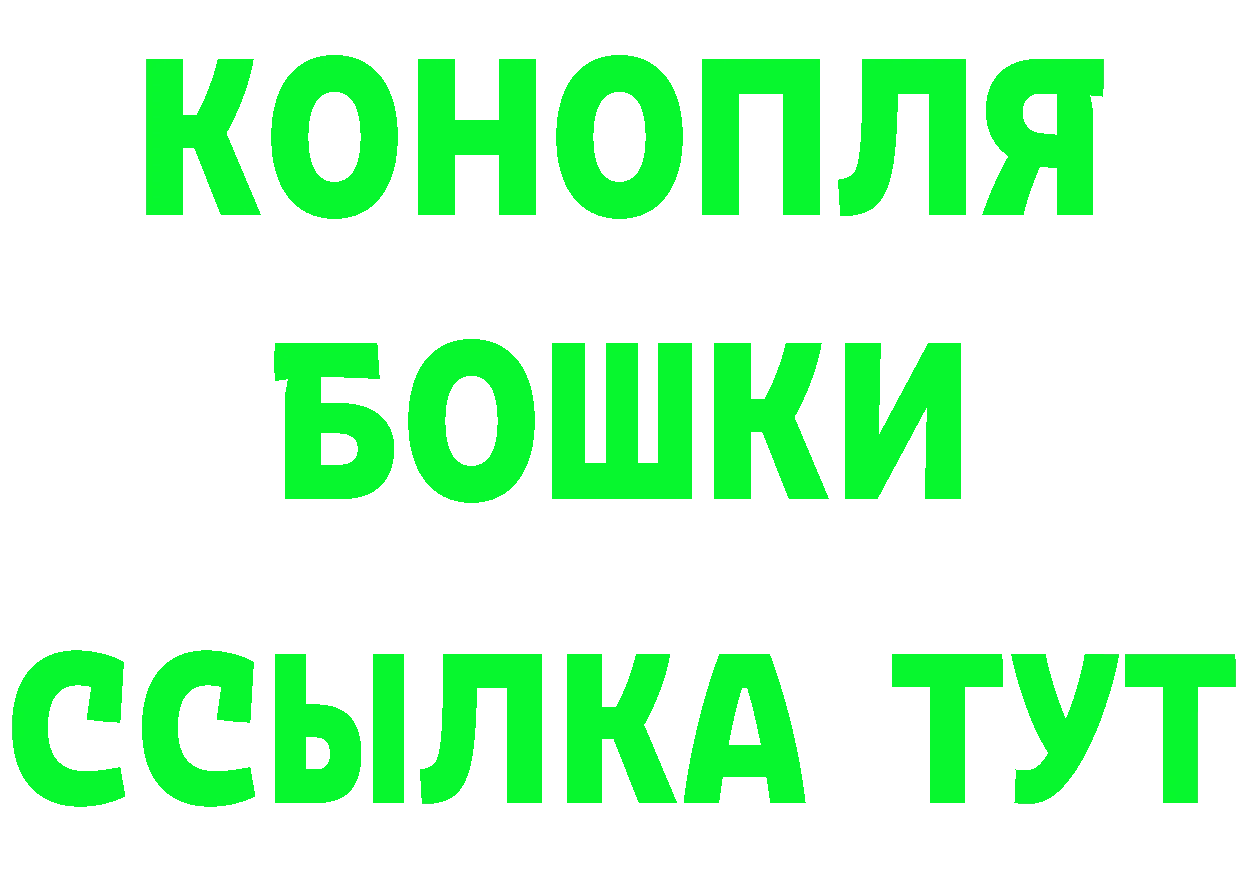 КОНОПЛЯ
БОШКИ
ССЫЛКА ТУТ